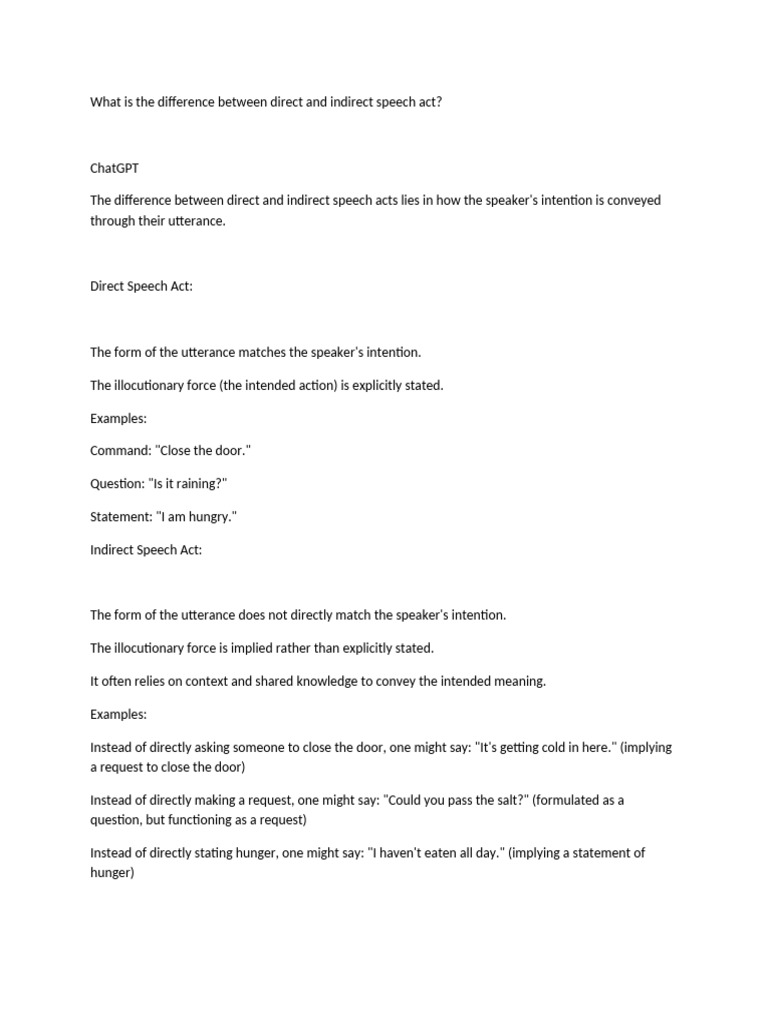 What is the difference between direct and indirect speech act?

ChatGPT

The difference between direct and indirect speech acts lies in how the speaker's intention is conveyed through their utterance.

Direct Speech Act:

The form of the utterance matches the speaker's intention.

The illocutionary force (the intended action) is explicitly stated.

Examples:

Command: "Close the door."

Question: "Is it raining?"

Statement: "I am hungry."

Indirect Speech Act:

The form of the utterance does not directly match the speaker's intention.

The illocutionary force is implied rather than explicitly stated.

It often relies on context and shared knowledge to convey the intended meaning.

Examples:

Instead of directly asking someone to close the door, one might say: "It's getting cold in here." (implying a request to close the door)

Instead of directly making a request, one might say: "Could you pass the salt?" (formulated as a question, but functioning as a request)

Instead of directly stating hunger, one might say: "I haven't eaten all day." (implying a statement of hunger)